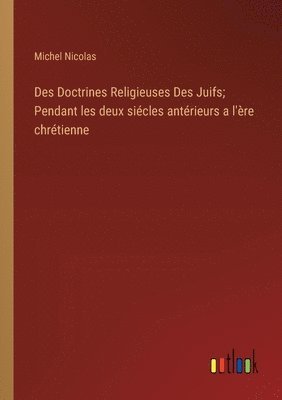 Michel Nicolas

Des Doctrines Religieuses Des Juifs; Pendant les deux siécles antérieurs a l'ère chrétienne

outlook